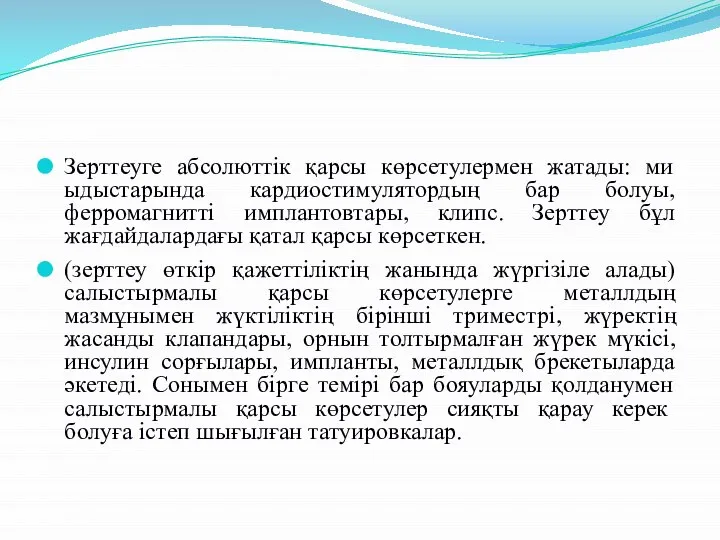 Зерттеуге абсолюттік қарсы көрсетулермен жатады: ми ыдыстарында кардиостимулятордың бар болуы, ферромагнитті имплантовтары, клипс. Зерттеу бұл жағдайдалардағы қатал қарсы көрсеткен.

(зерттеу өткір қажеттіліктің жанында жүргізіле алады) салыстырмалы қарсы көрсетулерге металлдың мазмұнымен жүктіліктің бірінші триместрі, жүректің жасанды клапандары, орнын толтырмалған жүрек мүкісі, инсулин сорғылары, импланты, металлдық брекетыларда әкетеді. Сонымен бірге темірі бар бояуларды қолданумен салыстырмалы қарсы көрсетулер сияқты қарау керек болуға істеп шығылған татуировкалар.